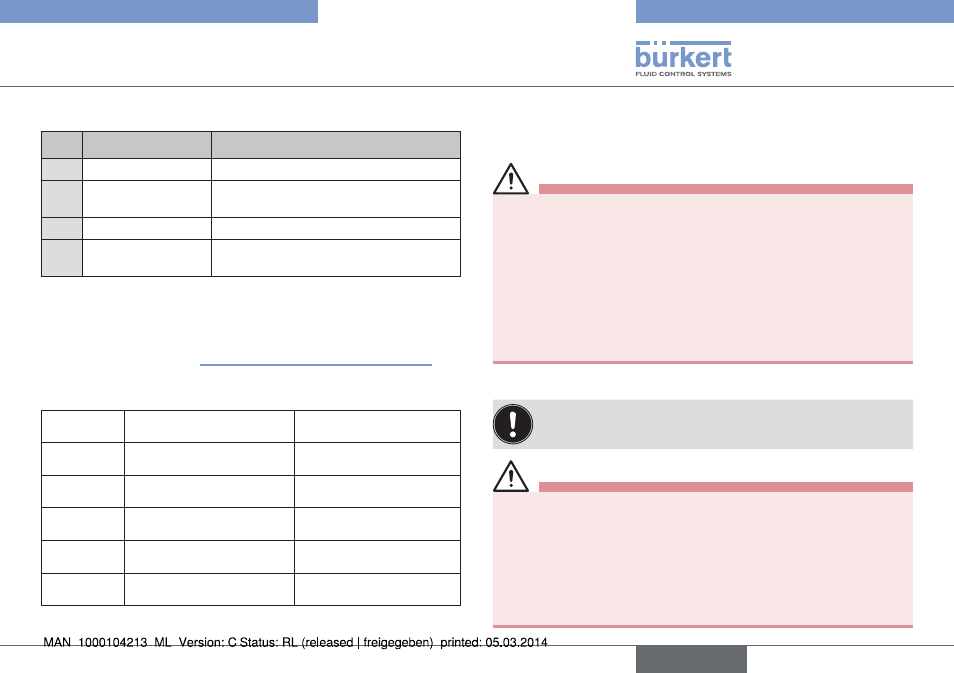 bürkert
FLUID CONTROL SYSTEMS

MAN 1000104213 ML Version: C Status: RL (released | freigegeben) printed: 05.03.2014